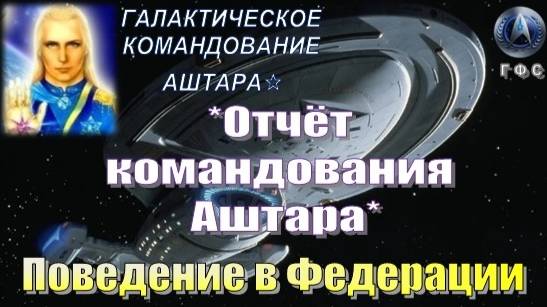 ГАЛАКТИЧЕСКОЕ КОМАНДОВАНИЕ АШТАРА☆

ГФС

*Отчёт командования Аштара*

Поведение в Федерации